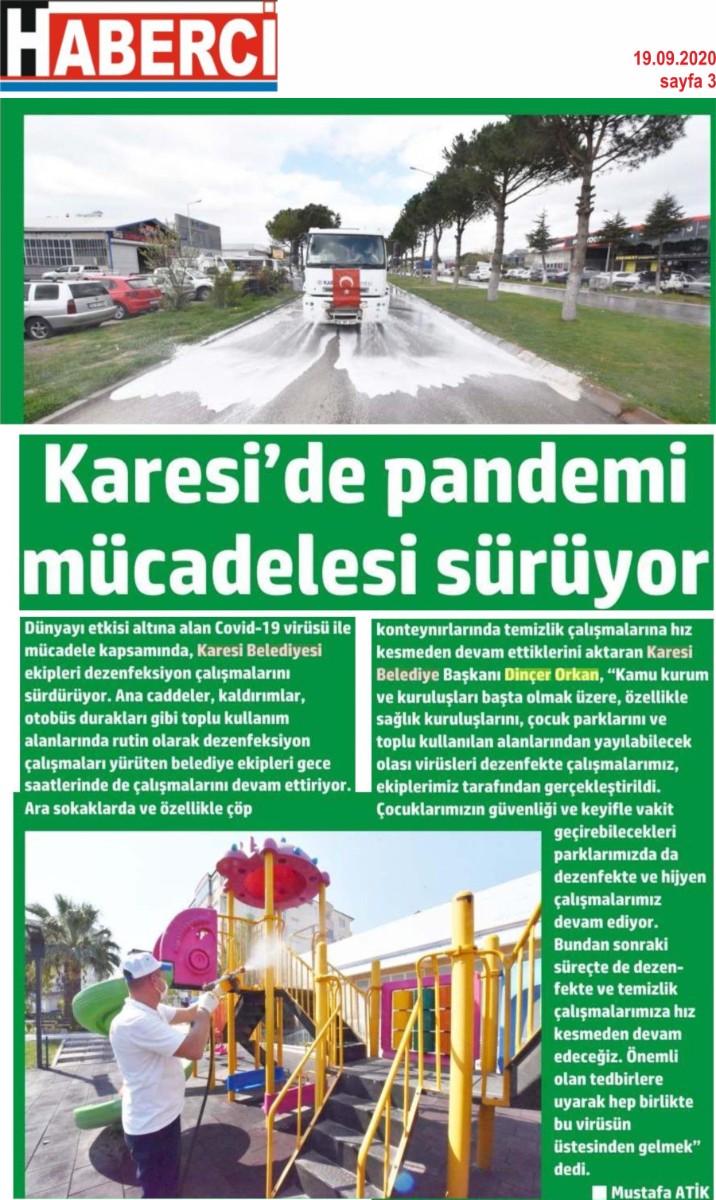 HABERCİ

19.09.2020
sayfa 3

Karesi'de pandemi mücadelesi sürüyor

Dünyayı etkisi altına alan Covid-19 virüsü ile mücadele kapsamında, Karesi Belediyesi ekipleri dezenfeksiyon çalışmalarını sürdürüyor. Ana caddeler, kaldırımlar, otobüs durakları gibi toplu kullanım alanlarında rutin olarak dezenfeksiyon çalışmaları yürüten belediye ekipleri gece saatlerinde de çalışmalarını devam ettiriyor. Ara sokaklarda ve özellikle çöp konteynırlarında temizlik çalışmalarına hız kesmeden devam ettiklerini aktaran Karesi Belediye Başkanı Dinçer Orkan, "Kamu kurum ve kuruluşları başta olmak üzere, özellikle sağlık kuruluşlarını, çocuk parklarını ve toplu kullanılan alanlarından yayılabilecek olası virüsleri dezenfekte çalışmalarımız, ekiplerimiz tarafından gerçekleştirildi. Çocuklarımızın güvenliği ve keyifle vakit geçirebilecekleri parklarımızda da dezenfekte ve hijyen çalışmalarımız devam ediyor. Bundan sonraki süreçte de dezenfekte ve temizlik çalışmalarımıza hız kesmeden devam edeceğiz. Önemli olan tedbirlere uyarak hep birlikte bu virüsün üstesinden gelmek" dedi.

Mustafa ATİK